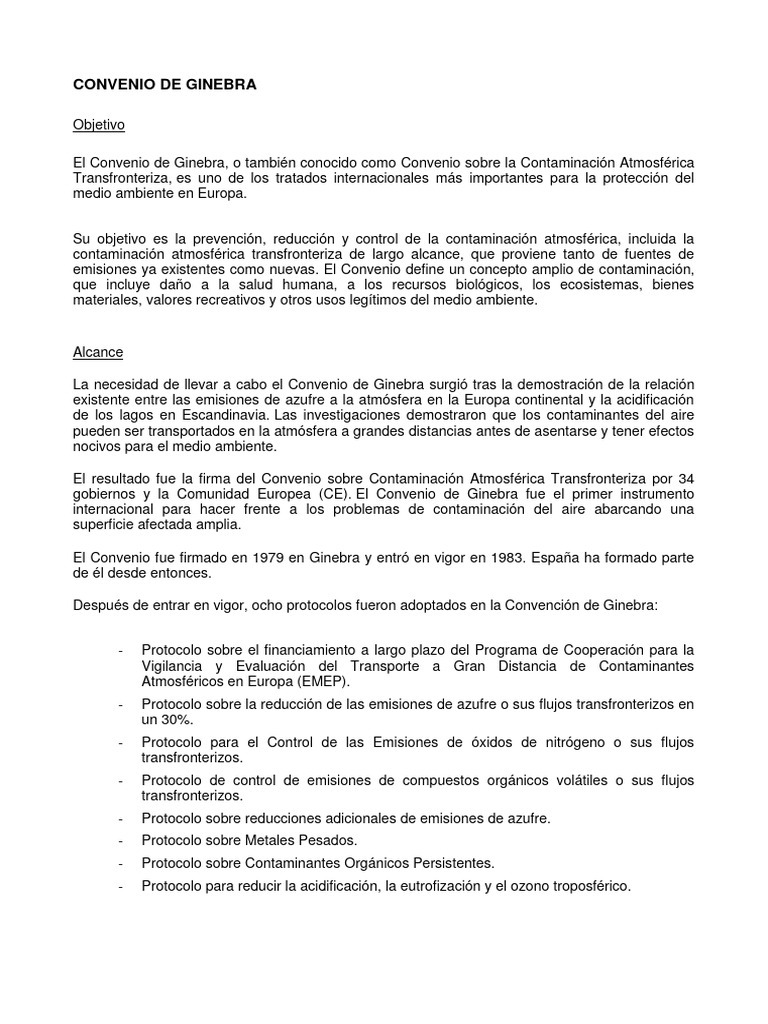 CONVENIO DE GINEBRA

Objetivo

El Convenio de Ginebra, o también conocido como Convenio sobre la Contaminación Atmosférica Transfronteriza, es uno de los tratados internacionales más importantes para la protección del medio ambiente en Europa.

Su objetivo es la prevención, reducción y control de la contaminación atmosférica, incluida la contaminación atmosférica transfronteriza de largo alcance, que proviene tanto de fuentes de emisiones ya existentes como nuevas. El Convenio define un concepto amplio de contaminación, que incluye daño a la salud humana, a los recursos biológicos, los ecosistemas, bienes materiales, valores recreativos y otros usos legítimos del medio ambiente.

Alcance

La necesidad de llevar a cabo el Convenio de Ginebra surgió tras la demostración de la relación existente entre las emisiones de azufre a la atmósfera en la Europa continental y la acidificación de los lagos en Escandinavia. Las investigaciones demostraron que los contaminantes del aire pueden ser transportados en la atmósfera a grandes distancias antes de asentarse y tener efectos nocivos para el medio ambiente.

El resultado fue la firma del Convenio sobre Contaminación Atmosférica Transfronteriza por 34 gobiernos y la Comunidad Europea (CE). El Convenio de Ginebra fue el primer instrumento internacional para hacer frente a los problemas de contaminación del aire abarcando una superficie afectada amplia.

El Convenio fue firmado en 1979 en Ginebra y entró en vigor en 1983. España ha formado parte de él desde entonces.

Después de entrar en vigor, ocho protocolos fueron adoptados en la Convención de Ginebra:

- Protocolo sobre el financiamiento a largo plazo del Programa de Cooperación para la Vigilancia y Evaluación del Transporte a Gran Distancia de Contaminantes Atmosféricos en Europa (EMEP).
- Protocolo sobre la reducción de las emisiones de azufre o sus flujos transfronterizos en un 30%.
- Protocolo para el Control de las Emisiones de óxidos de nitrógeno o sus flujos transfronterizos.
- Protocolo de control de emisiones de compuestos orgánicos volátiles o sus flujos transfronterizos.
- Protocolo sobre reducciones adicionales de emisiones de azufre.
- Protocolo sobre Metales Pesados.
- Protocolo sobre Contaminantes Orgánicos Persistentes.
- Protocolo para reducir la acidificación, la eutrofización y el ozono troposférico.